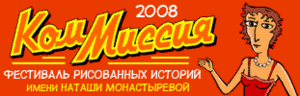 2008
КомМиссия
ФЕСТИВАЛЬ РИСОВАННЫХ ИСТОРИЙ
ИМЕНИ НАТАШИ МОНАСТЫРЕВОЙ